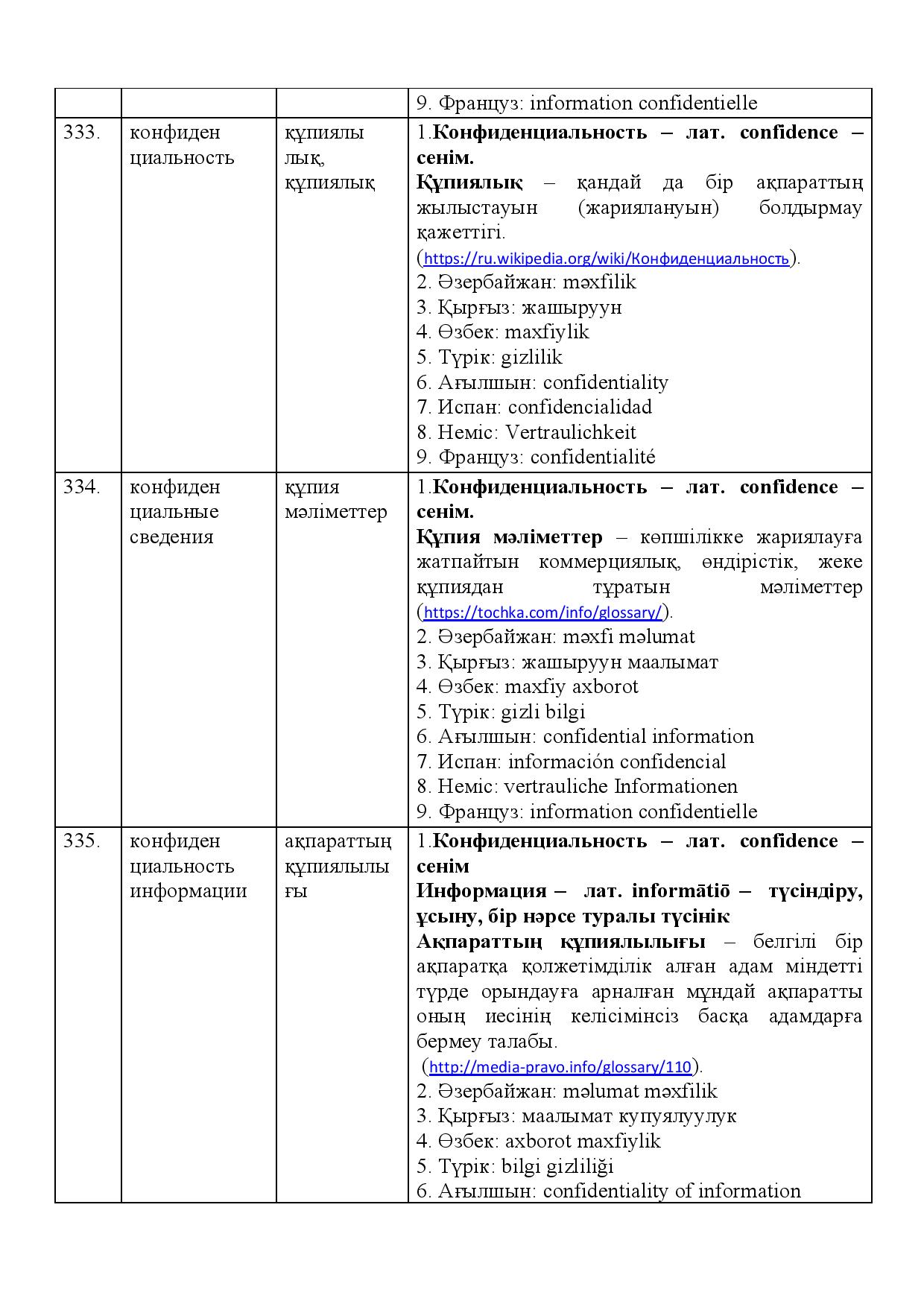 |  |  |  | 9. Француз: information confidentielle |
|---|---|---|---|
| 333. | конфиден циальность | құпиялы лық, құпиялық | 1.Конфиденциальность – лат. confidence – сенім. Құпиялық – қандай да бір ақпараттың жылыстауын (жариялануын) болдырмау қажеттігі. (https://ru.wikipedia.org/wiki/Конфиденциальность). 2. Әзербайжан: məxfilik 3. Қырғыз: жашыруун 4. Өзбек: maxfiylik 5. Түрік: gizlilik 6. Ағылшын: confidentiality 7. Испан: confidencialidad 8. Неміс: Vertraulichkeit 9. Француз: confidentialité |
| 334. | конфиден циальные сведения | құпия мәліметтер | 1.Конфиденциальность – лат. confidence – сенім. Құпия мәліметтер – көпшілікке жариялауға жатпайтын коммерциялық, өндірістік, жеке құпиядан тұратын мәліметтер (https://tochka.com/info/glossary/). 2. Әзербайжан: məxfi məlumat 3. Қырғыз: жашыруун маалымат 4. Өзбек: maxfiy axborot 5. Түрік: gizli bilgi 6. Ағылшын: confidential information 7. Испан: información confidencial 8. Неміс: vertrauliche Informationen 9. Француз: information confidentielle |
| 335. | конфиден циальность информации | ақпараттың құпиялылы ғы | 1.Конфиденциальность – лат. confidence – сенім Информация – лат. informātiō – түсіндіру, ұсыну, бір нәрсе туралы түсінік Ақпараттың құпиялылығы – белгілі бір ақпаратқа қолжетімділік алған адам міндетті түрде орындауға арналған мұндай ақпаратты оның иесінің келісімінсіз басқа адамдарға бермеу талабы. (http://media-pravo.info/glossary/110). 2. Әзербайжан: məlumat məxfilik 3. Қырғыз: маалымат купуялуулук 4. Өзбек: axborot maxfiylik 5. Түрік: bilgi gizliliği 6. Ағылшын: confidentiality of information |